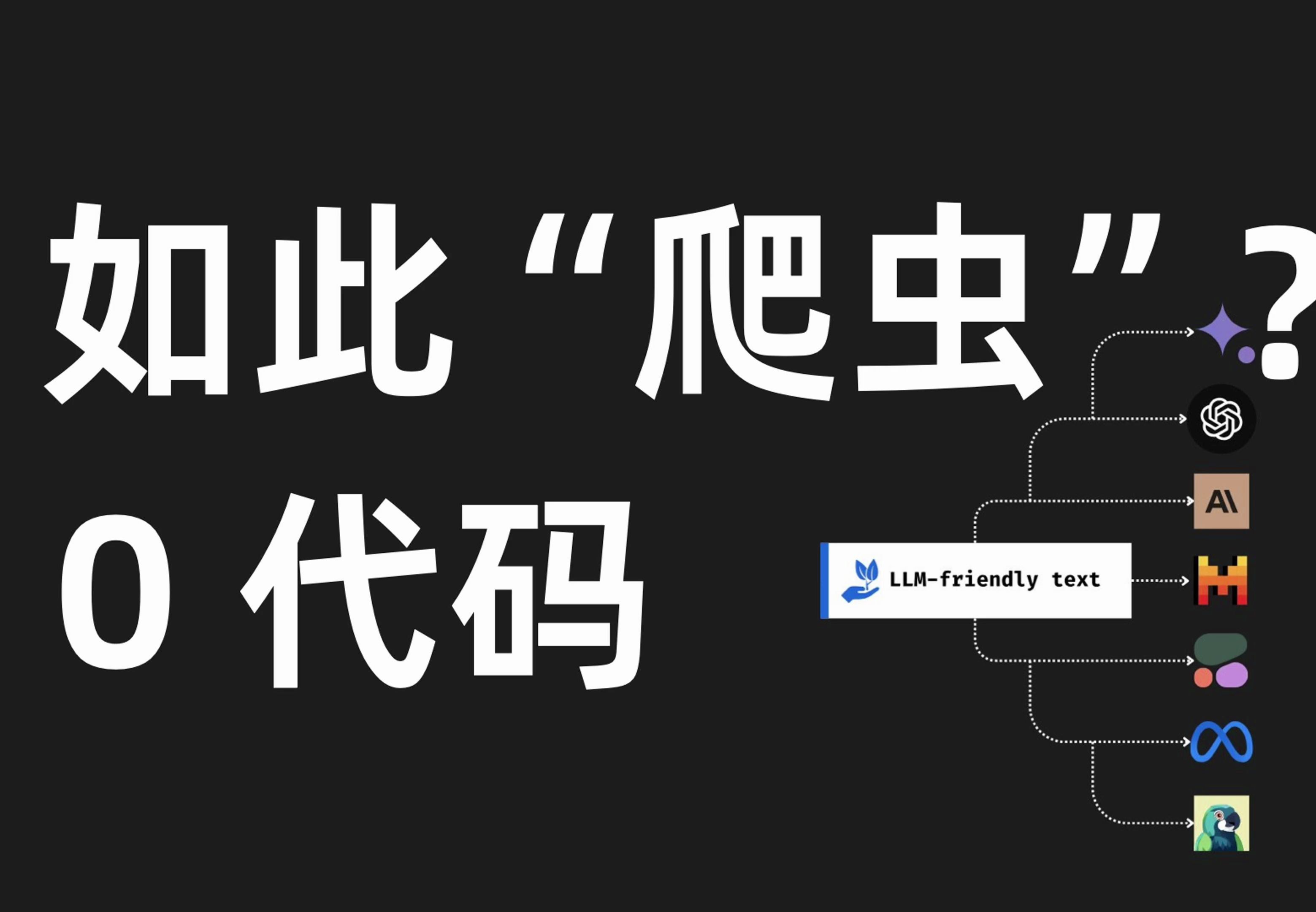 如此“爬虫”?
0 代码

LLM-friendly text

A\